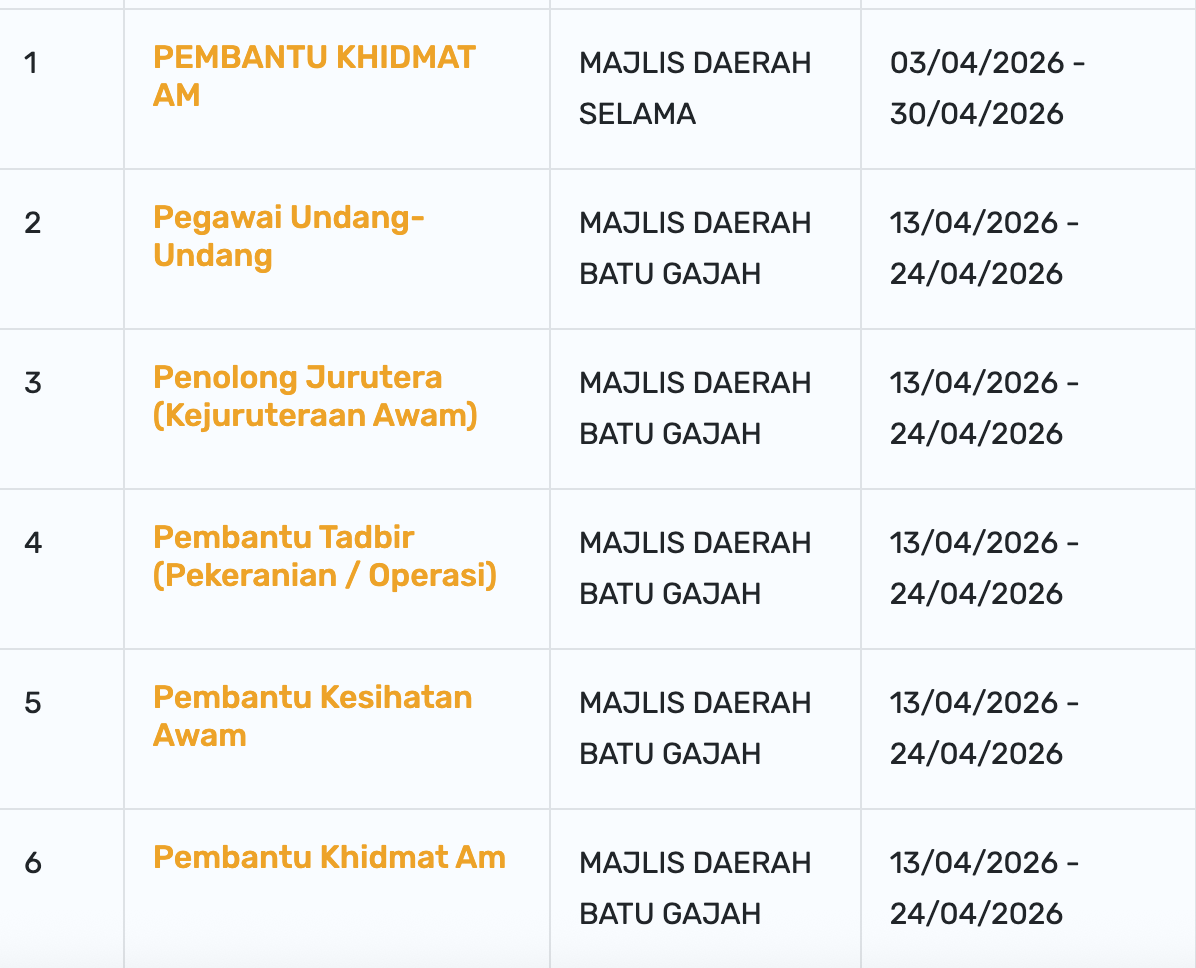 | 1 | PEMBANTU KHIDMAT AM | MAJLIS DAERAH SELAMA | 03/04/2026 - 30/04/2026 |
|---|---|---|---|
| 2 | Pegawai Undang-Undang | MAJLIS DAERAH BATU GAJAH | 13/04/2026 - 24/04/2026 |
| 3 | Penolong Jurutera (Kejuruteraan Awam) | MAJLIS DAERAH BATU GAJAH | 13/04/2026 - 24/04/2026 |
| 4 | Pembantu Tadbir (Pekeranian / Operasi) | MAJLIS DAERAH BATU GAJAH | 13/04/2026 - 24/04/2026 |
| 5 | Pembantu Kesihatan Awam | MAJLIS DAERAH BATU GAJAH | 13/04/2026 - 24/04/2026 |
| 6 | Pembantu Khidmat Am | MAJLIS DAERAH BATU GAJAH | 13/04/2026 - 24/04/2026 |